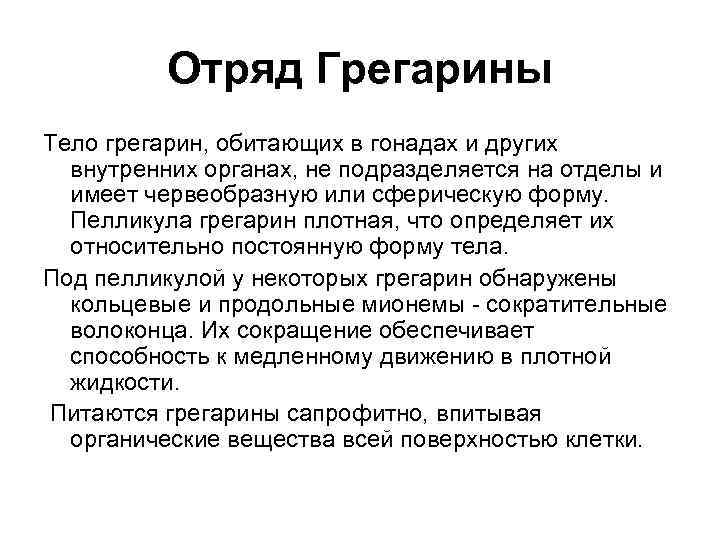 Отряд Грегарины

Тело грегарин, обитающих в гонадах и других внутренних органах, не подразделяется на отделы и имеет червеобразную или сферическую форму. Пелликула грегарин плотная, что определяет их относительно постоянную форму тела.

Под пелликулой у некоторых грегарин обнаружены кольцевые и продольные мионемы - сократительные волоконца. Их сокращение обеспечивает способность к медленному движению в плотной жидкости.

Питаются грегарины сапрофитно, впитывая органические вещества всей поверхностью клетки.